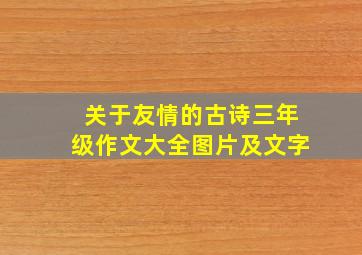 关于友情的古诗三年级作文大全图片及文字